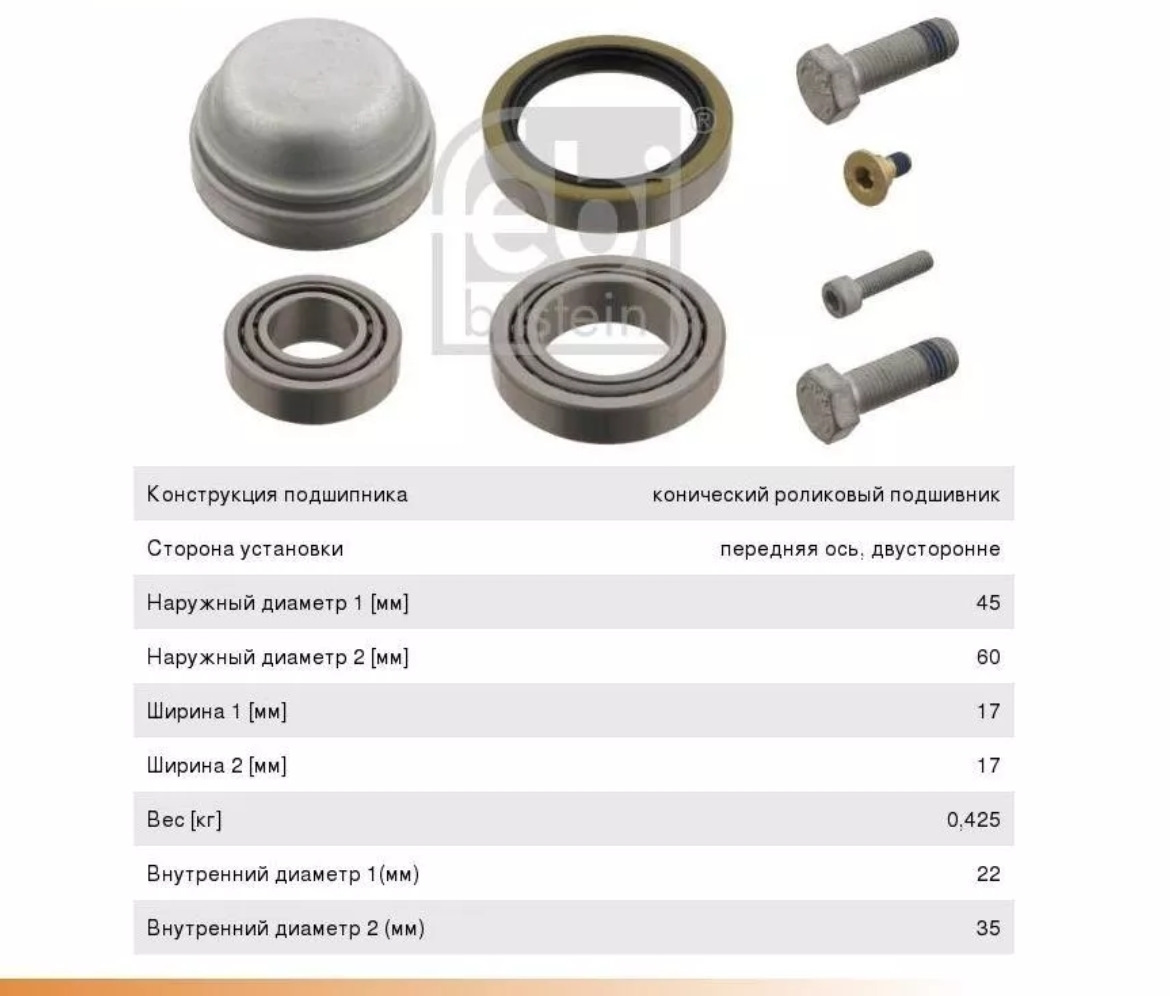 febi bilstein

| | |
|---|---|
| Конструкция подшипника | конический роликовый подшивник |
| Сторона установки | передняя ось, двусторонне |
| Наружный диаметр 1 [мм] | 45 |
| Наружный диаметр 2 [мм] | 60 |
| Ширина 1 [мм] | 17 |
| Ширина 2 [мм] | 17 |
| Вес [кг] | 0,425 |
| Внутренний диаметр 1(мм) | 22 |
| Внутренний диаметр 2 (мм) | 35 |